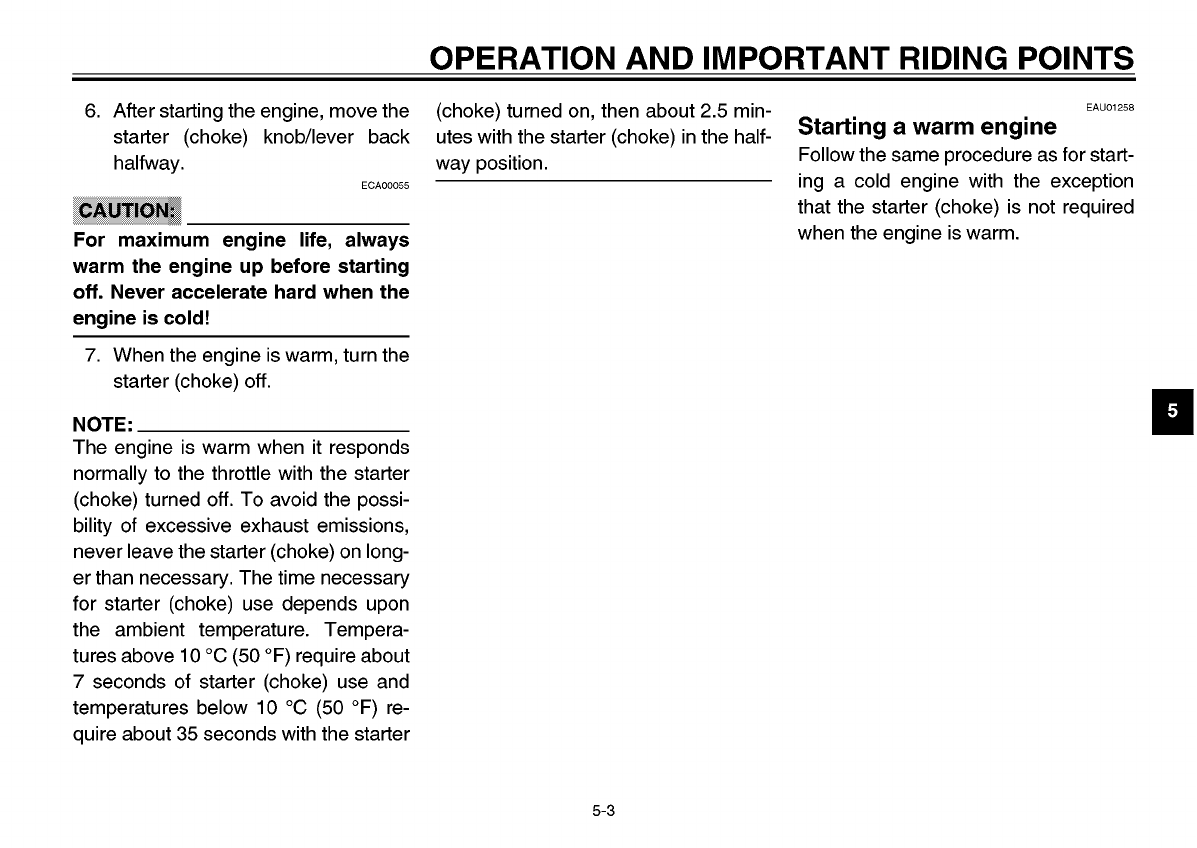 OPERATION AND IMPORTANT RIDING POINTS

6. After starting the engine, move the starter (choke) knob/lever back halfway.

ECA00055

CAUTION:

For maximum engine life, always warm the engine up before starting off. Never accelerate hard when the engine is cold!

7. When the engine is warm, turn the starter (choke) off.

NOTE:

The engine is warm when it responds normally to the throttle with the starter (choke) turned off. To avoid the possibility of excessive exhaust emissions, never leave the starter (choke) on longer than necessary. The time necessary for starter (choke) use depends upon the ambient temperature. Temperatures above 10 °C (50 °F) require about 7 seconds of starter (choke) use and temperatures below 10 °C (50 °F) require about 35 seconds with the starter (choke) turned on, then about 2.5 minutes with the starter (choke) in the halfway position.

EAU01258

Starting a warm engine

Follow the same procedure as for starting a cold engine with the exception that the starter (choke) is not required when the engine is warm.

5

5-3